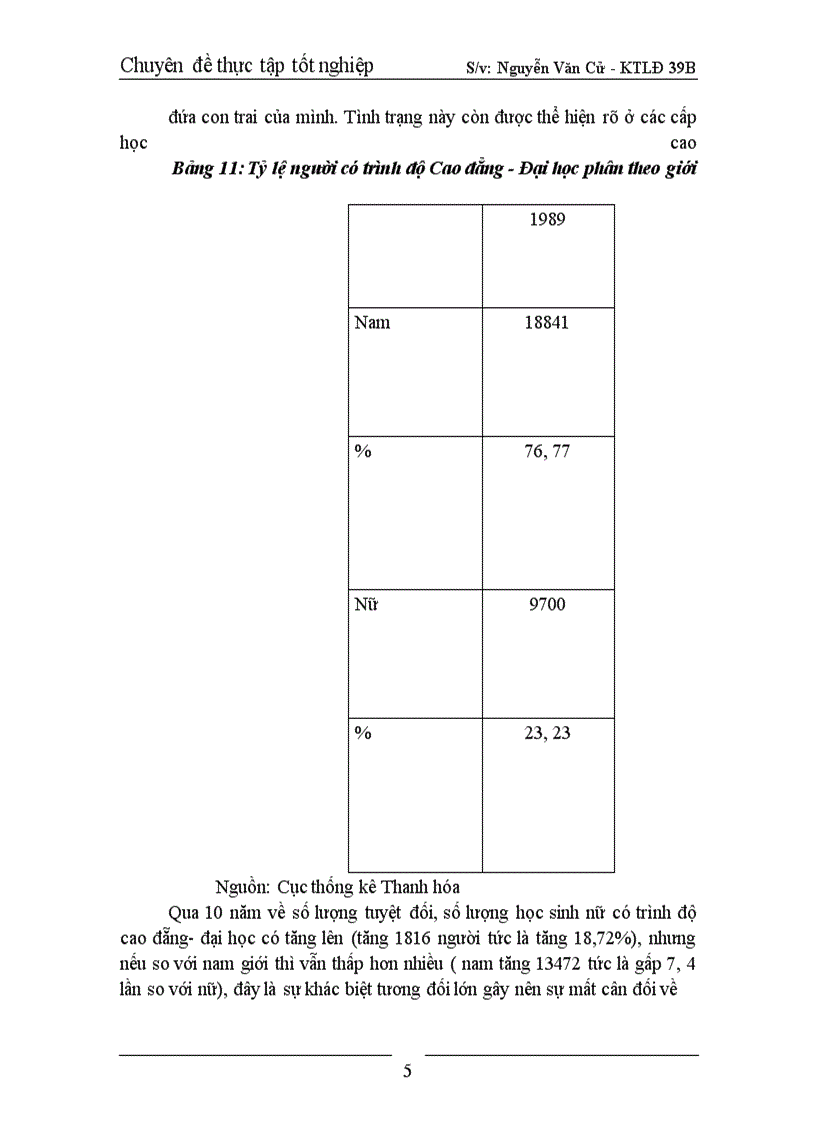 Chuyên đề thực tập tốt nghiệp S/v: Nguyễn Văn Cừ - KTLĐ 39B

đứa con trai của mình. Tình trạng này còn được thể hiện rõ ở các cấp học cao

Bảng 11: Tỷ lệ người có trình độ Cao đẳng - Đại học phân theo giới

| | 1989 |
|---|---|
| Nam | 18841 |
| % | 76, 77 |
| Nữ | 9700 |
| % | 23, 23 |

Nguồn: Cục thống kê Thanh hóa

Qua 10 năm về số lượng tuyệt đối, số lượng học sinh nữ có trình độ cao đẳng- đại học có tăng lên (tăng 1816 người tức là tăng 18,72%), nhưng nếu so với nam giới thì vẫn thấp hơn nhiều ( nam tăng 13472 tức là gấp 7, 4 lần so với nữ), đây là sự khác biệt tương đối lớn gây nên sự mất cân đối về

5